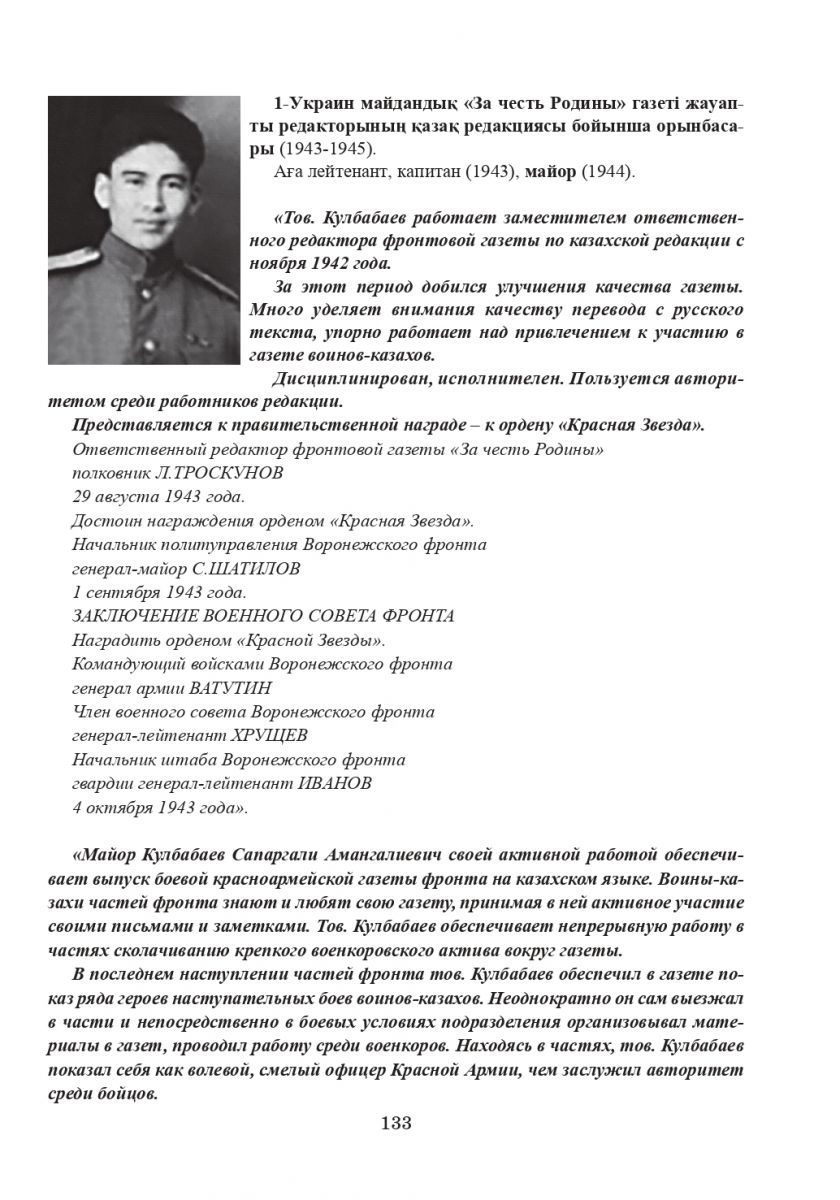 1-Украин майдандық «За честь Родины» газеті жауапты редакторының қазақ редакциясы бойынша орынбасары (1943-1945).
Аға лейтенант, капитан (1943), майор (1944).

«Тов. Кулбабаев работает заместителем ответственного редактора фронтовой газеты по казахской редакции с ноября 1942 года.

За этот период добился улучшения качества газеты. Много уделяет внимания качеству перевода с русского текста, упорно работает над привлечением к участию в газете воинов-казахов.

Дисциплинирован, исполнителен. Пользуется авторитетом среди работников редакции.

Представляется к правительственной награде – к ордену «Красная Звезда».
Ответственный редактор фронтовой газеты «За честь Родины»
полковник Л.ТРОСКУНОВ
29 августа 1943 года.
Достоин награждения орденом «Красная Звезда».
Начальник политуправления Воронежского фронта
генерал-майор С.ШАТИЛОВ
1 сентября 1943 года.
ЗАКЛЮЧЕНИЕ ВОЕННОГО СОВЕТА ФРОНТА
Наградить орденом «Красной Звезды».
Командующий войсками Воронежского фронта
генерал армии ВАТУТИН
Член военного совета Воронежского фронта
генерал-лейтенант ХРУЩЕВ
Начальник штаба Воронежского фронта
гвардии генерал-лейтенант ИВАНОВ
4 октября 1943 года».

«Майор Кулбабаев Сапаргали Амангалиевич своей активной работой обеспечивает выпуск боевой красноармейской газеты фронта на казахском языке. Воины-казахи частей фронта знают и любят свою газету, принимая в ней активное участие своими письмами и заметками. Тов. Кулбабаев обеспечивает непрерывную работу в частях сколачиванию крепкого военкоровского актива вокруг газеты.

В последнем наступлении частей фронта тов. Кулбабаев обеспечил в газете показ ряда героев наступательных боев воинов-казахов. Неоднократно он сам выезжал в части и непосредственно в боевых условиях подразделения организовывал материалы в газет, проводил работу среди военкоров. Находясь в частях, тов. Кулбабаев показал себя как волевой, смелый офицер Красной Армии, чем заслужил авторитет среди бойцов.

133